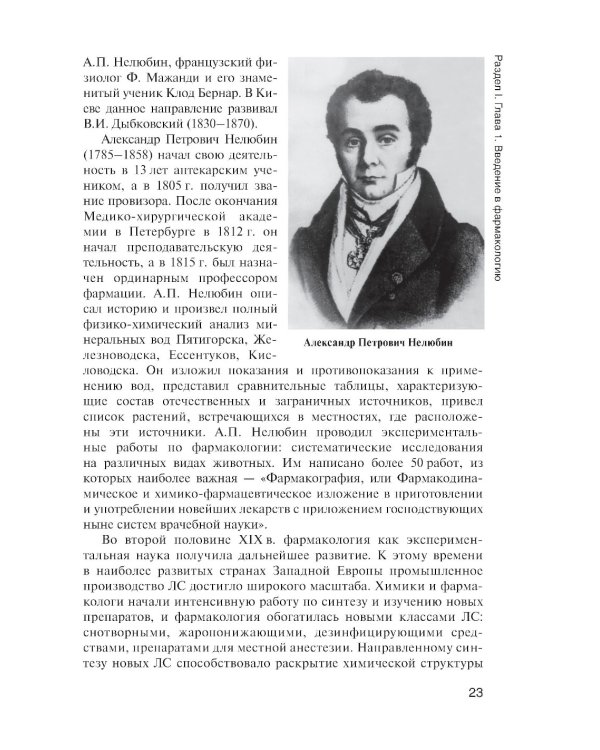 Раздел I. Глава 1. Введение в фармакологию

А.П. Нелюбин, французский физиолог Ф. Мажанди и его знаменитый ученик Клод Бернар. В Киеве данное направление развивал В.И. Дыбковский (1830–1870).

Александр Петрович Нелюбин (1785–1858) начал свою деятельность в 13 лет аптекарским учеником, а в 1805 г. получил звание провизора. После окончания Медико-хирургической академии в Петербурге в 1812 г. он начал преподавательскую деятельность, а в 1815 г. был назначен ординарным профессором фармации. А.П. Нелюбин описал историю и произвел полный физико-химический анализ минеральных вод Пятигорска, Железноводска, Ессентуков, Кисловодска. Он изложил показания и противопоказания к применению вод, представил сравнительные таблицы, характеризующие состав отечественных и заграничных источников, привел список растений, встречающихся в местностях, где расположены эти источники. А.П. Нелюбин проводил экспериментальные работы по фармакологии: систематические исследования на различных видах животных. Им написано более 50 работ, из которых наиболее важная — «Фармакография, или Фармакодинамическое и химико-фармацевтическое изложение в приготовлении и употреблении новейших лекарств с приложением господствующих ныне систем врачебной науки».

Александр Петрович Нелюбин

Во второй половине XIX в. фармакология как экспериментальная наука получила дальнейшее развитие. К этому времени в наиболее развитых странах Западной Европы промышленное производство ЛС достигло широкого масштаба. Химики и фармакологи начали интенсивную работу по синтезу и изучению новых препаратов, и фармакология обогатилась новыми классами ЛС: снотворными, жаропонижающими, дезинфицирующими средствами, препаратами для местной анестезии. Направленному синтезу новых ЛС способствовало раскрытие химической структуры

23